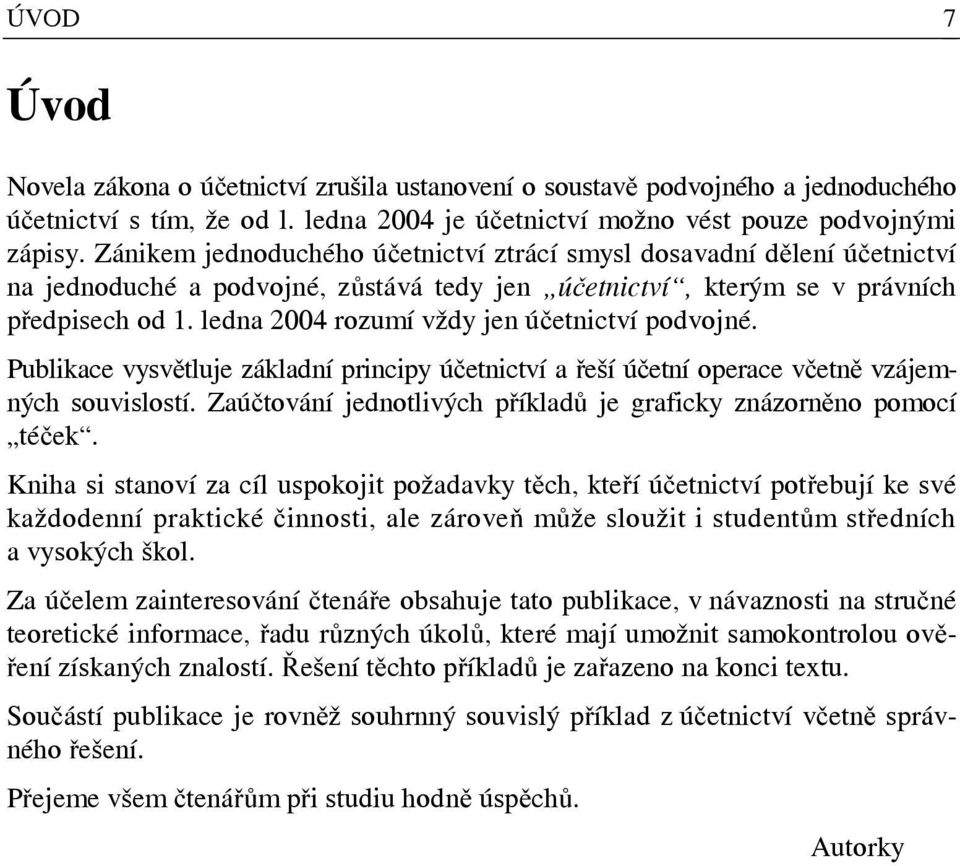 ÚVOD 7

Úvod

Novela zákona o účetnictví zrušila ustanovení o soustavě podvojného a jednoduchého účetnictví s tím, že od 1. ledna 2004 je účetnictví možno vést pouze podvojnými zápisy. Zánikem jednoduchého účetnictví ztrácí smysl dosavadní dělení účetnictví na jednoduché a podvojné, zůstává tedy jen „účetnictví“, kterým se v právních předpisech od 1. ledna 2004 rozumí vždy jen účetnictví podvojné.

Publikace vysvětluje základní principy účetnictví a řeší účetní operace včetně vzájemných souvislostí. Zaúčtování jednotlivých příkladů je graficky znázorněno pomocí „téček“.

Kniha si stanoví za cíl uspokojit požadavky těch, kteří účetnictví potřebují ke své každodenní praktické činnosti, ale zároveň může sloužit i studentům středních a vysokých škol.

Za účelem zainteresování čtenáře obsahuje tato publikace, v návaznosti na stručné teoretické informace, řadu různých úkolů, které mají umožnit samokontrolou ověření získaných znalostí. Řešení těchto příkladů je zařazeno na konci textu.

Součástí publikace je rovněž souhrnný souvislý příklad z účetnictví včetně správného řešení.

Přejeme všem čtenářům při studiu hodně úspěchů.

Autorky